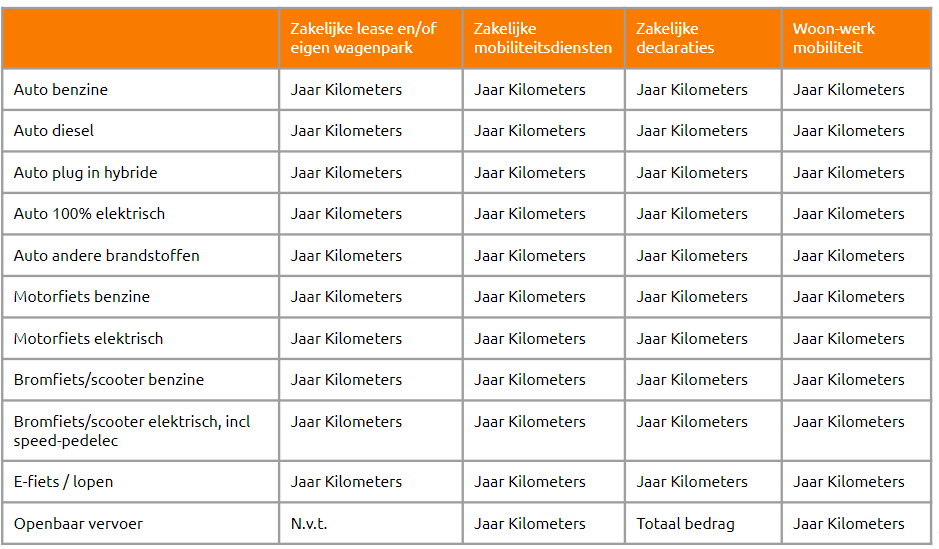 |  | Zakelijke lease en/of eigen wagenpark | Zakelijke mobiliteitsdiensten | Zakelijke declaraties | Woon-werk mobiliteit |
|---|---|---|---|---|
| Auto benzine | Jaar Kilometers | Jaar Kilometers | Jaar Kilometers | Jaar Kilometers |
| Auto diesel | Jaar Kilometers | Jaar Kilometers | Jaar Kilometers | Jaar Kilometers |
| Auto plug in hybride | Jaar Kilometers | Jaar Kilometers | Jaar Kilometers | Jaar Kilometers |
| Auto 100% elektrisch | Jaar Kilometers | Jaar Kilometers | Jaar Kilometers | Jaar Kilometers |
| Auto andere brandstoffen | Jaar Kilometers | Jaar Kilometers | Jaar Kilometers | Jaar Kilometers |
| Motorfiets benzine | Jaar Kilometers | Jaar Kilometers | Jaar Kilometers | Jaar Kilometers |
| Motorfiets elektrisch | Jaar Kilometers | Jaar Kilometers | Jaar Kilometers | Jaar Kilometers |
| Bromfiets/scooter benzine | Jaar Kilometers | Jaar Kilometers | Jaar Kilometers | Jaar Kilometers |
| Bromfiets/scooter elektrisch, incl speed-pedelec | Jaar Kilometers | Jaar Kilometers | Jaar Kilometers | Jaar Kilometers |
| E-fiets / lopen | Jaar Kilometers | Jaar Kilometers | Jaar Kilometers | Jaar Kilometers |
| Openbaar vervoer | N.v.t. | Jaar Kilometers | Totaal bedrag | Jaar Kilometers |